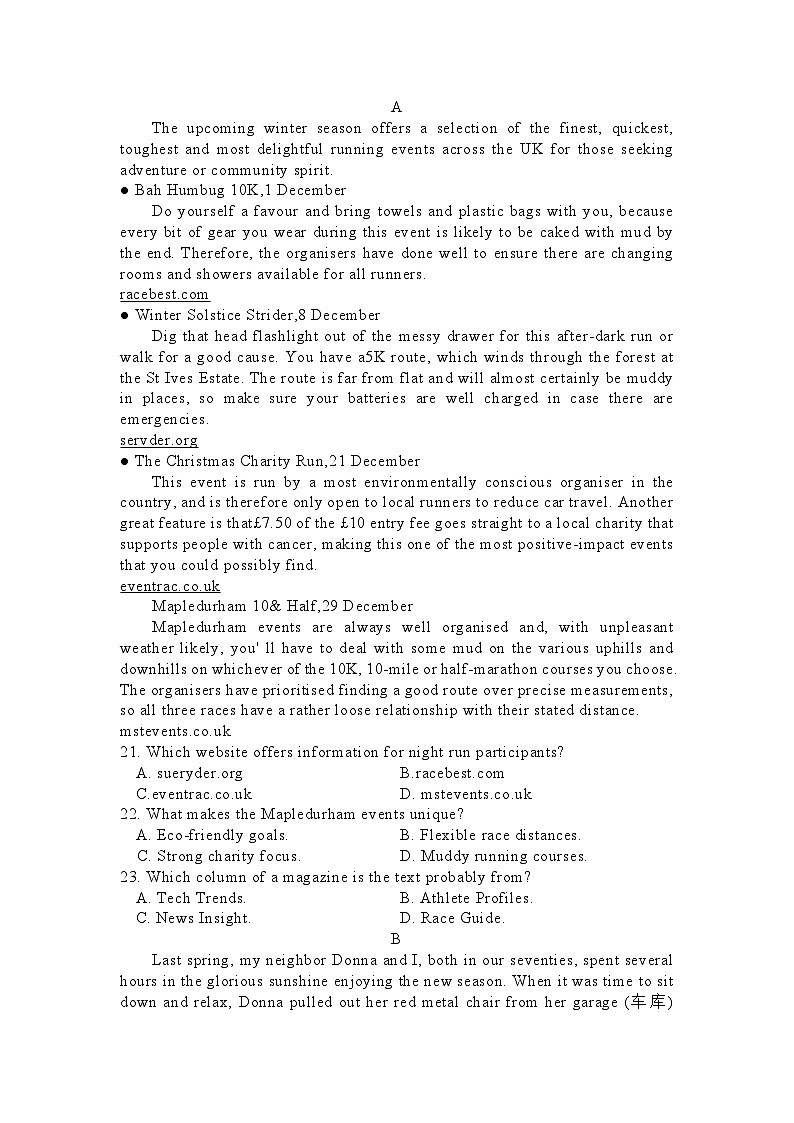 A

The upcoming winter season offers a selection of the finest, quickest, toughest and most delightful running events across the UK for those seeking adventure or community spirit.

● Bah Humbug 10K,1 December

Do yourself a favour and bring towels and plastic bags with you, because every bit of gear you wear during this event is likely to be caked with mud by the end. Therefore, the organisers have done well to ensure there are changing rooms and showers available for all runners.

racebest.com

● Winter Solstice Strider,8 December

Dig that head flashlight out of the messy drawer for this after-dark run or walk for a good cause. You have a5K route, which winds through the forest at the St Ives Estate. The route is far from flat and will almost certainly be muddy in places, so make sure your batteries are well charged in case there are emergencies.

servder.org

● The Christmas Charity Run,21 December

This event is run by a most environmentally conscious organiser in the country, and is therefore only open to local runners to reduce car travel. Another great feature is that£7.50 of the £10 entry fee goes straight to a local charity that supports people with cancer, making this one of the most positive-impact events that you could possibly find.

eventrac.co.uk

Mapledurham 10& Half,29 December

Mapledurham events are always well organised and, with unpleasant weather likely, you' ll have to deal with some mud on the various uphills and downhills on whichever of the 10K, 10-mile or half-marathon courses you choose. The organisers have prioritised finding a good route over precise measurements, so all three races have a rather loose relationship with their stated distance.

mstevents.co.uk

21. Which website offers information for night run participants?
A. sueryder.org
B.racebest.com
C.eventrac.co.uk
D. mstevents.co.uk

22. What makes the Mapledurham events unique?
A. Eco-friendly goals.
B. Flexible race distances.
C. Strong charity focus.
D. Muddy running courses.

23. Which column of a magazine is the text probably from?
A. Tech Trends.
B. Athlete Profiles.
C. News Insight.
D. Race Guide.

B

Last spring, my neighbor Donna and I, both in our seventies, spent several hours in the glorious sunshine enjoying the new season. When it was time to sit down and relax, Donna pulled out her red metal chair from her garage (车库)